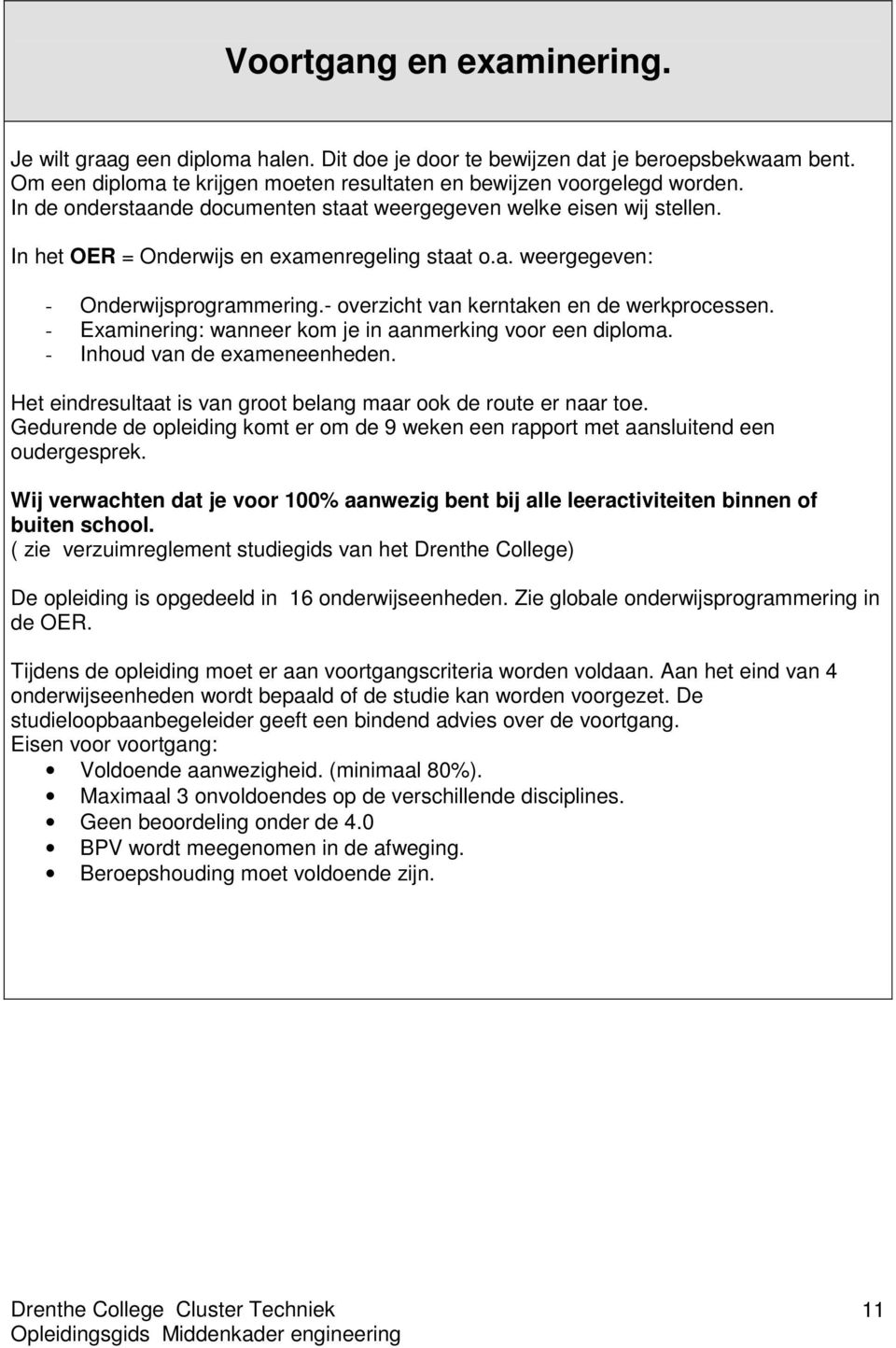 Voortgang en examinering.

Je wilt graag een diploma halen. Dit doe je door te bewijzen dat je beroepsbekwaam bent. Om een diploma te krijgen moeten resultaten en bewijzen voorgelegd worden. In de onderstaande documenten staat weergegeven welke eisen wij stellen.

In het OER = Onderwijs en examenregeling staat o.a. weergegeven:

- Onderwijsprogrammering.- overzicht van kerntaken en de werkprocessen.
- Examinering: wanneer kom je in aanmerking voor een diploma.
- Inhoud van de exameneenheden.

Het eindresultaat is van groot belang maar ook de route er naar toe. Gedurende de opleiding komt er om de 9 weken een rapport met aansluitend een oudergesprek.

Wij verwachten dat je voor 100% aanwezig bent bij alle leeractiviteiten binnen of buiten school.
( zie verzuimreglement studiegids van het Drenthe College)

De opleiding is opgedeeld in 16 onderwijseenheden. Zie globale onderwijsprogrammering in de OER.

Tijdens de opleiding moet er aan voortgangscriteria worden voldaan. Aan het eind van 4 onderwijseenheden wordt bepaald of de studie kan worden voorgezet. De studieloopbaanbegeleider geeft een bindend advies over de voortgang.
Eisen voor voortgang:
• Voldoende aanwezigheid. (minimaal 80%).
• Maximaal 3 onvoldoendes op de verschillende disciplines.
• Geen beoordeling onder de 4.0
• BPV wordt meegenomen in de afweging.
• Beroepshouding moet voldoende zijn.

Drenthe College Cluster Techniek
Opleidingsgids Middenkader engineering
11